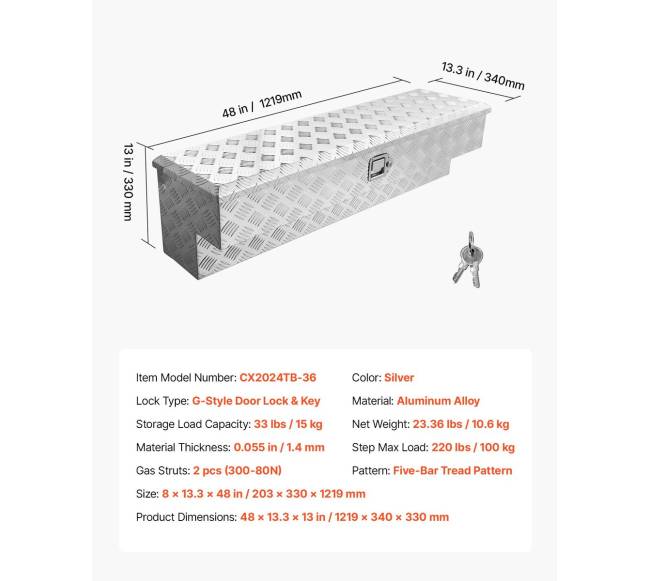 48 in / 1219mm

13.3 in / 340mm

13 in / 330 mm

Item Model Number: CX2024TB-36

Lock Type: G-Style Door Lock & Key

Storage Load Capacity: 33 lbs / 15 kg

Material Thickness: 0.055 in / 1.4 mm

Gas Struts: 2 pcs (300-80N)

Color: Silver

Material: Aluminum Alloy

Net Weight: 23.36 lbs / 10.6 kg

Step Max Load: 220 lbs / 100 kg

Pattern: Five-Bar Tread Pattern

Size: 8 × 13.3 × 48 in / 203 × 330 × 1219 mm

Product Dimensions: 48 × 13.3 × 13 in / 1219 × 340 × 330 mm